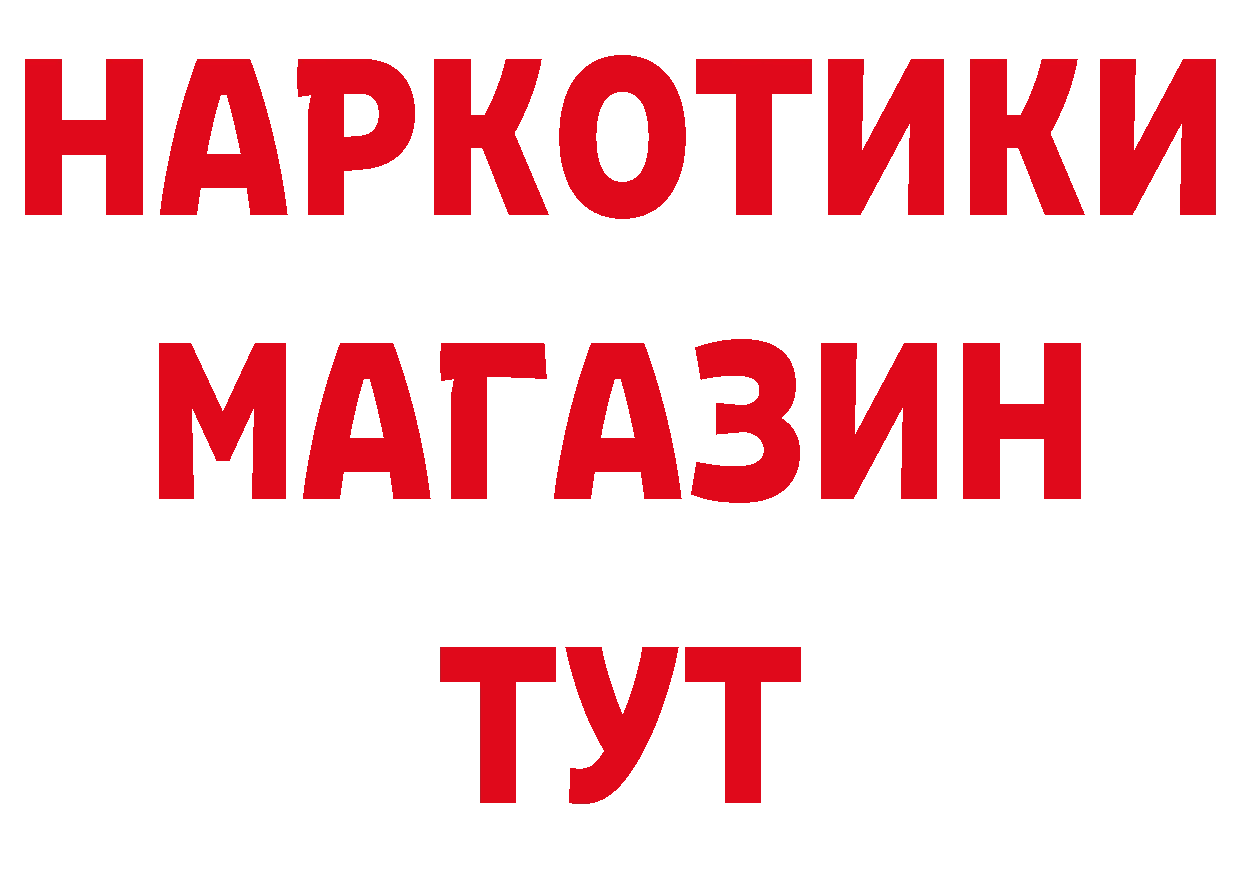 НАРКОТИКИ
МАГАЗИН
ТУТ